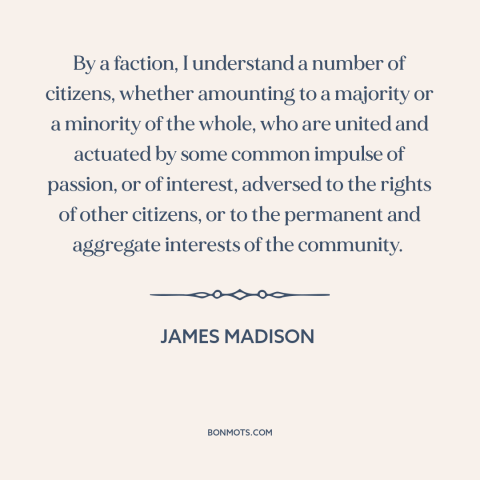 By a faction, I understand a number of citizens, whether amounting to a majority or a minority of the whole, who are united and actuated by some common impulse of passion, or of interest, adversed to the rights of other citizens, or to the permanent and aggregate interests of the community.

JAMES MADISON

BONMOTS.COM